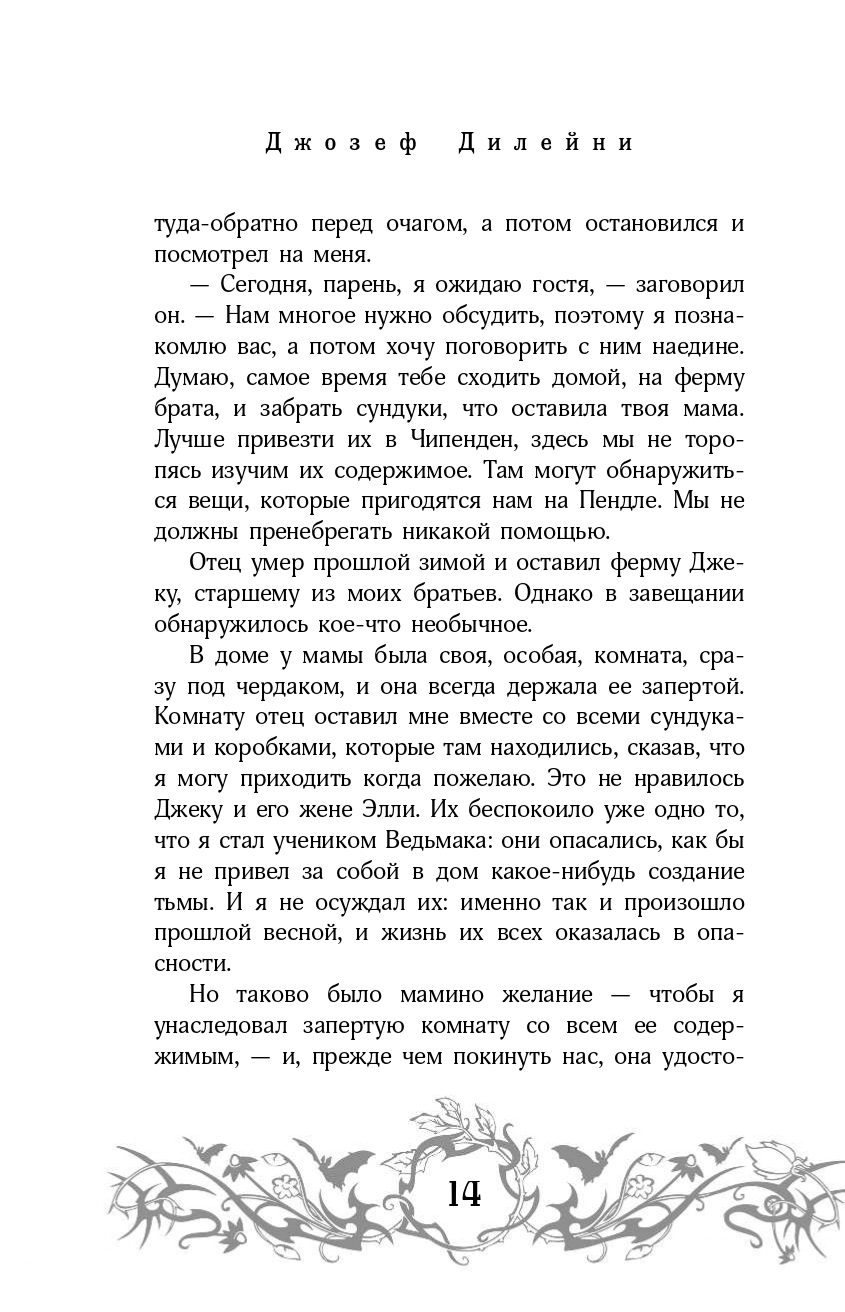 Джозеф Дилейни

туда-обратно перед очагом, а потом остановился и посмотрел на меня.

— Сегодня, парень, я ожидаю гостя, — заговорил он. — Нам многое нужно обсудить, поэтому я познакомлю вас, а потом хочу поговорить с ним наедине. Думаю, самое время тебе сходить домой, на ферму брата, и забрать сундуки, что оставила твоя мама. Лучше привезти их в Чипенден, здесь мы не торопясь изучим их содержимое. Там могут обнаружиться вещи, которые пригодятся нам на Пендле. Мы не должны пренебрегать никакой помощью.

Отец умер прошлой зимой и оставил ферму Джеку, старшему из моих братьев. Однако в завещании обнаружилось кое-что необычное.

В доме у мамы была своя, особая, комната, сразу под чердаком, и она всегда держала ее запертой. Комнату отец оставил мне вместе со всеми сундуками и коробками, которые там находились, сказав, что я могу приходить когда пожелаю. Это не нравилось Джеку и его жене Элли. Их беспокоило уже одно то, что я стал учеником Ведьмака: они опасались, как бы я не привел за собой в дом какое-нибудь создание тьмы. И я не осуждал их: именно так и произошло прошлой весной, и жизнь их всех оказалась в опасности.

Но таково было мамино желание — чтобы я унаследовал запертую комнату со всем ее содержимым, — и, прежде чем покинуть нас, она удосто-

14